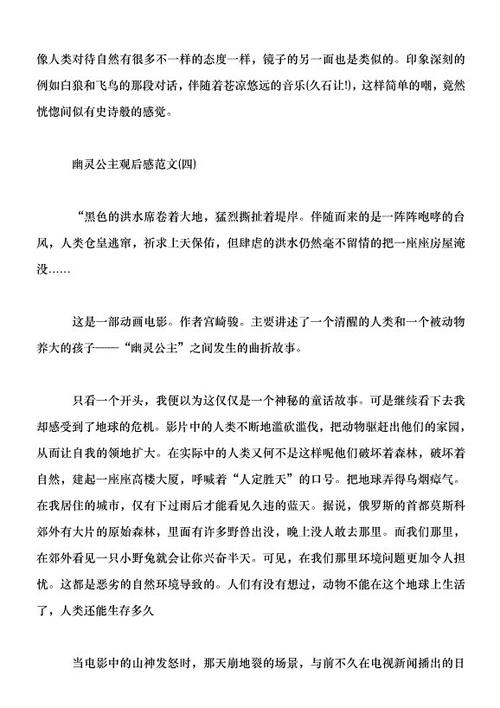 像人类对待自然有很多不一样的态度一样，镜子的另一面也是类似的。印象深刻的例如白狼和飞鸟的那段对话，伴随着苍凉悠远的音乐(久石让!)，这样简单的嘲，竟然恍惚间似有史诗般的感觉。

幽灵公主观后感范文(四)

“黑色的洪水席卷着大地，猛烈撕扯着堤岸。伴随而来的是一阵阵咆哮的台风，人类仓皇逃窜，祈求上天保佑，但肆虐的洪水仍然毫不留情的把一座座房屋淹没……

这是一部动画电影。作者宫崎骏。主要讲述了一个清醒的人类和一个被动物养大的孩子——“幽灵公主”之间发生的曲折故事。

只看一个开头，我便以为这仅仅是一个神秘的童话故事。可是继续看下去我却感受到了地球的危机。影片中的人类不断地滥砍滥伐，把动物驱赶出他们的家园，从而让自我的领地扩大。在实际中的人类又何不是这样呢他们破坏着森林，破坏着自然，建起一座座高楼大厦，呼喊着“人定胜天”的口号。把地球弄得乌烟瘴气。在我居住的城市，仅有下过雨后才能看见久违的蓝天。据说，俄罗斯的首都莫斯科郊外有大片的原始森林，里面有许多野兽出没，晚上没人敢去那里。而我们那里，在郊外看见一只小野兔就会让你兴奋半天。可见，在我们那里环境问题更加令人担忧。这都是恶劣的自然环境导致的。人们有没有想过，动物不能在这个地球上生活了，人类还能生存多久

当电影中的山神发怒时，那天崩地裂的场景，与前不久在电视新闻播出的日